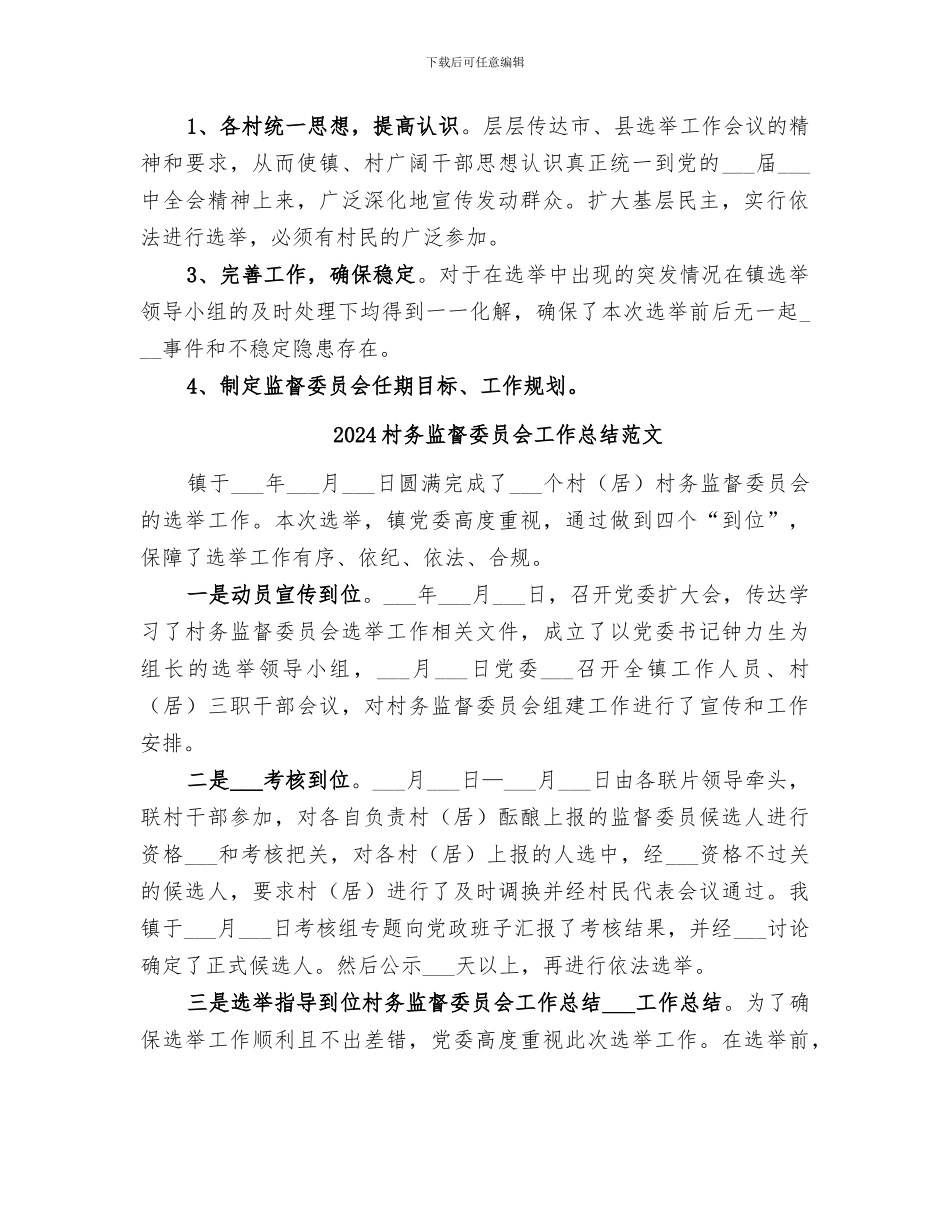 下载后可任意编辑

1、各村统一思想，提高认识。层层传达市、县选举工作会议的精神和要求，从而使镇、村广阔干部思想认识真正统一到党的___届___中全会精神上来，广泛深化地宣传发动群众。扩大基层民主，实行依法进行选举，必须有村民的广泛参加。

3、完善工作，确保稳定。对于在选举中出现的突发情况在镇选举领导小组的及时处理下均得到一一化解，确保了本次选举前后无一起___事件和不稳定隐患存在。

4、制定监督委员会任期目标、工作规划。

2024村务监督委员会工作总结范文

镇于___年___月___日圆满完成了___个村（居）村务监督委员会的选举工作。本次选举，镇党委高度重视，通过做到四个“到位”，保障了选举工作有序、依纪、依法、合规。

一是动员宣传到位。___年___月___日，召开党委扩大会，传达学习了村务监督委员会选举工作相关文件，成立了以党委书记钟力生为组长的选举领导小组，___月___日党委___召开全镇工作人员、村（居）三职干部会议，对村务监督委员会组建工作进行了宣传和工作安排。

二是___考核到位。___月___日—___月___日由各联片领导牵头，联村干部参加，对各自负责村（居）酝酿上报的监督委员候选人进行资格___和考核把关，对各村（居）上报的人选中，经___资格不过关的候选人，要求村（居）进行了及时调换并经村民代表会议通过。我镇于___月___日考核组专题向党政班子汇报了考核结果，并经___讨论确定了正式候选人。然后公示___天以上，再进行依法选举。

三是选举指导到位村务监督委员会工作总结___工作总结。为了确保选举工作顺利且不出差错，党委高度重视此次选举工作。在选举前，